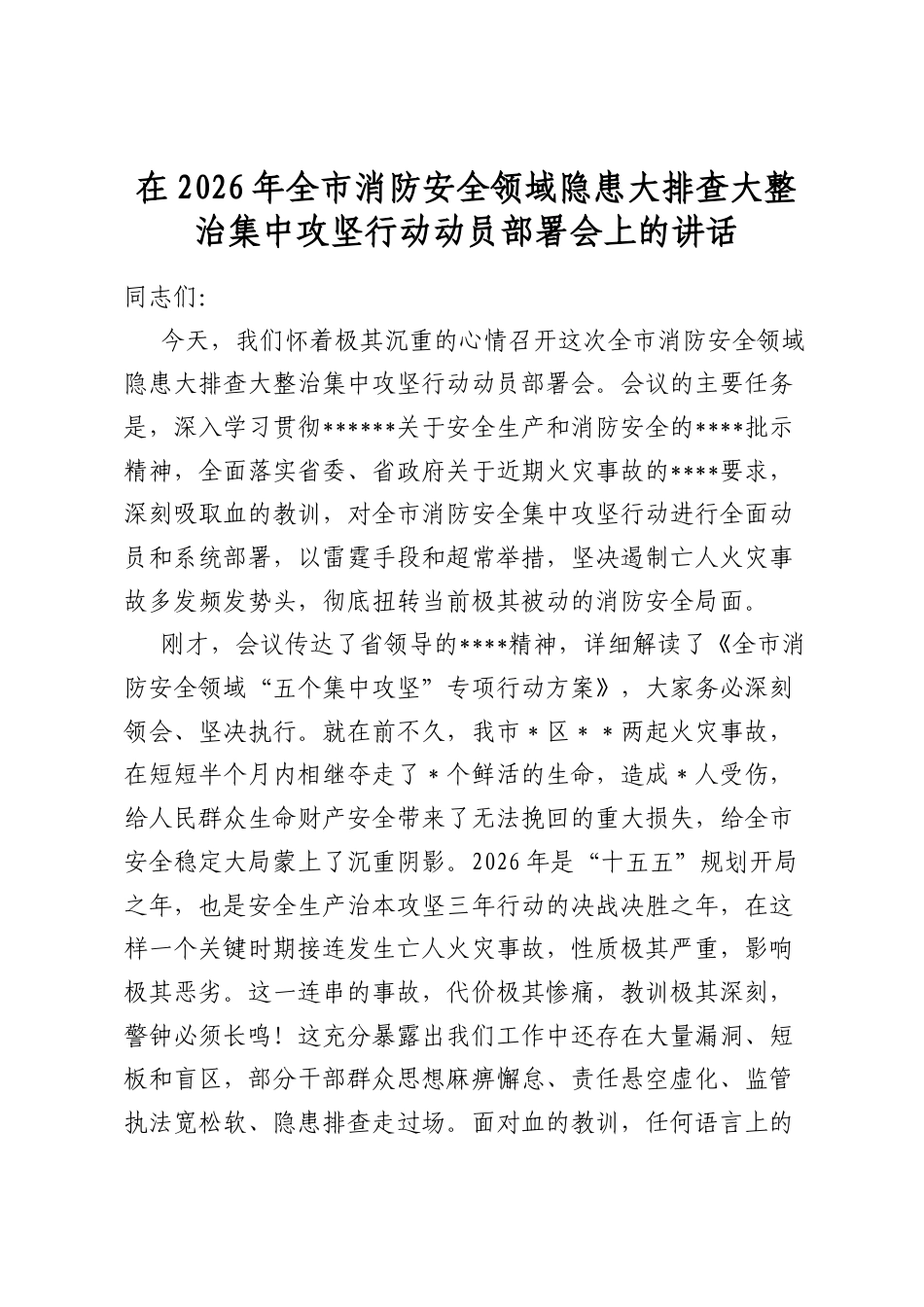 在2026年全市消防安全领域隐患大排查大整治集中攻坚行动动员部署会上的讲话

同志们:

今天，我们怀着极其沉重的心情召开这次全市消防安全领域隐患大排查大整治集中攻坚行动动员部署会。会议的主要任务是，深入学习贯彻******关于安全生产和消防安全的****批示精神，全面落实省委、省政府关于近期火灾事故的****要求，深刻吸取血的教训，对全市消防安全集中攻坚行动进行全面动员和系统部署，以雷霆手段和超常举措，坚决遏制亡人火灾事故多发频发势头，彻底扭转当前极其被动的消防安全局面。

刚才，会议传达了省领导的****精神，详细解读了《全市消防安全领域“五个集中攻坚”专项行动方案》，大家务必深刻领会、坚决执行。就在前不久，我市＊区＊＊两起火灾事故，在短短半个月内相继夺走了＊个鲜活的生命，造成＊人受伤，给人民群众生命财产安全带来了无法挽回的重大损失，给全市安全稳定大局蒙上了沉重阴影。2026年是“十五五”规划开局之年，也是安全生产治本攻坚三年行动的决战决胜之年，在这样一个关键时期接连发生亡人火灾事故，性质极其严重，影响极其恶劣。这一连串的事故，代价极其惨痛，教训极其深刻，警钟必须长鸣！这充分暴露出我们工作中还存在大量漏洞、短板和盲区，部分干部群众思想麻痹懈怠、责任悬空虚化、监管执法宽松软、隐患排查走过场。面对血的教训，任何语言上的